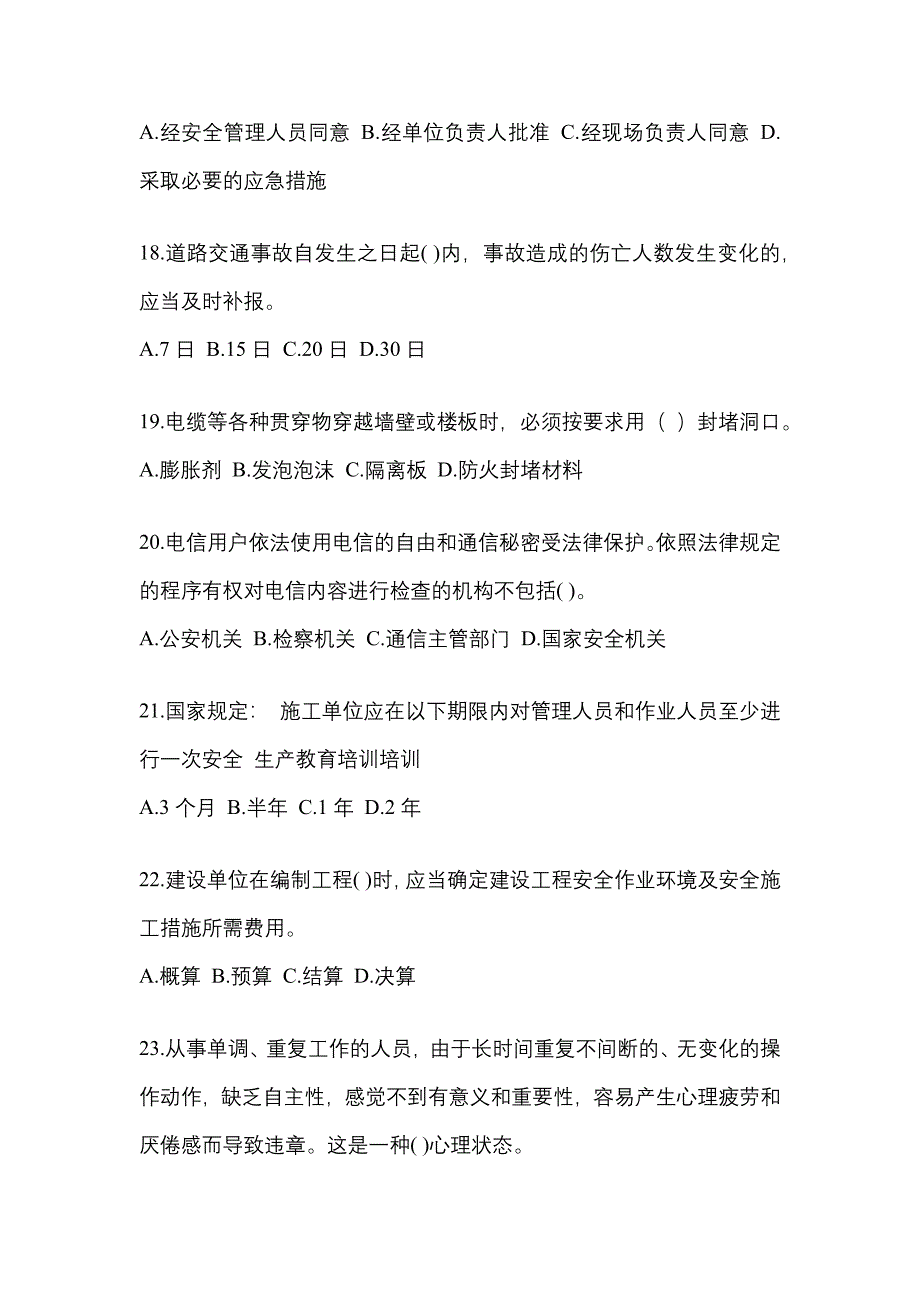 A.经安全管理人员同意 B.经单位负责人批准 C.经现场负责人同意 D.采取必要的应急措施

18.道路交通事故自发生之日起( )内，事故造成的伤亡人数发生变化的，应当及时补报。

A.7 日 B.15 日 C.20 日 D.30 日

19.电缆等各种贯穿物穿越墙壁或楼板时，必须按要求用（ ）封堵洞口。

A.膨胀剂 B.发泡泡沫 C.隔离板 D.防火封堵材料

20.电信用户依法使用电信的自由和通信秘密受法律保护。依照法律规定的程序有权对电信内容进行检查的机构不包括( )。

A.公安机关 B.检察机关 C.通信主管部门 D.国家安全机关

21.国家规定： 施工单位应在以下期限内对管理人员和作业人员至少进行一次安全 生产教育培训培训

A.3 个月 B.半年 C.1 年 D.2 年

22.建设单位在编制工程( )时，应当确定建设工程安全作业环境及安全施工措施所需费用。

A.概算 B.预算 C.结算 D.决算

23.从事单调、重复工作的人员，由于长时间重复不间断的、无变化的操作动作，缺乏自主性，感觉不到有意义和重要性，容易产生心理疲劳和厌倦感而导致违章。这是一种( )心理状态。